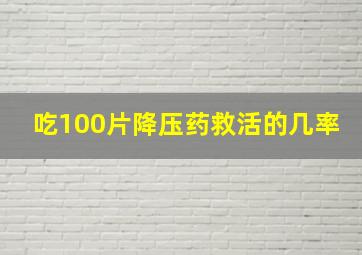 吃100片降压药救活的几率